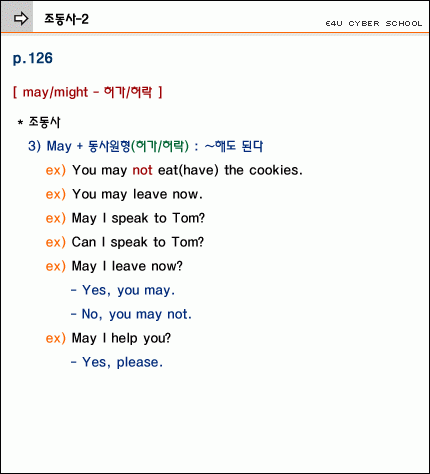 조동사-2

E4U CYBER SCHOOL

p.126

[ may/might - 허가/허락 ]

* 조동사

3) May + 동사원형(허가/허락) : ~해도 된다

ex) You may not eat(have) the cookies.

ex) You may leave now.

ex) May I speak to Tom?

ex) Can I speak to Tom?

ex) May I leave now?

- Yes, you may.

- No, you may not.

ex) May I help you?

- Yes, please.